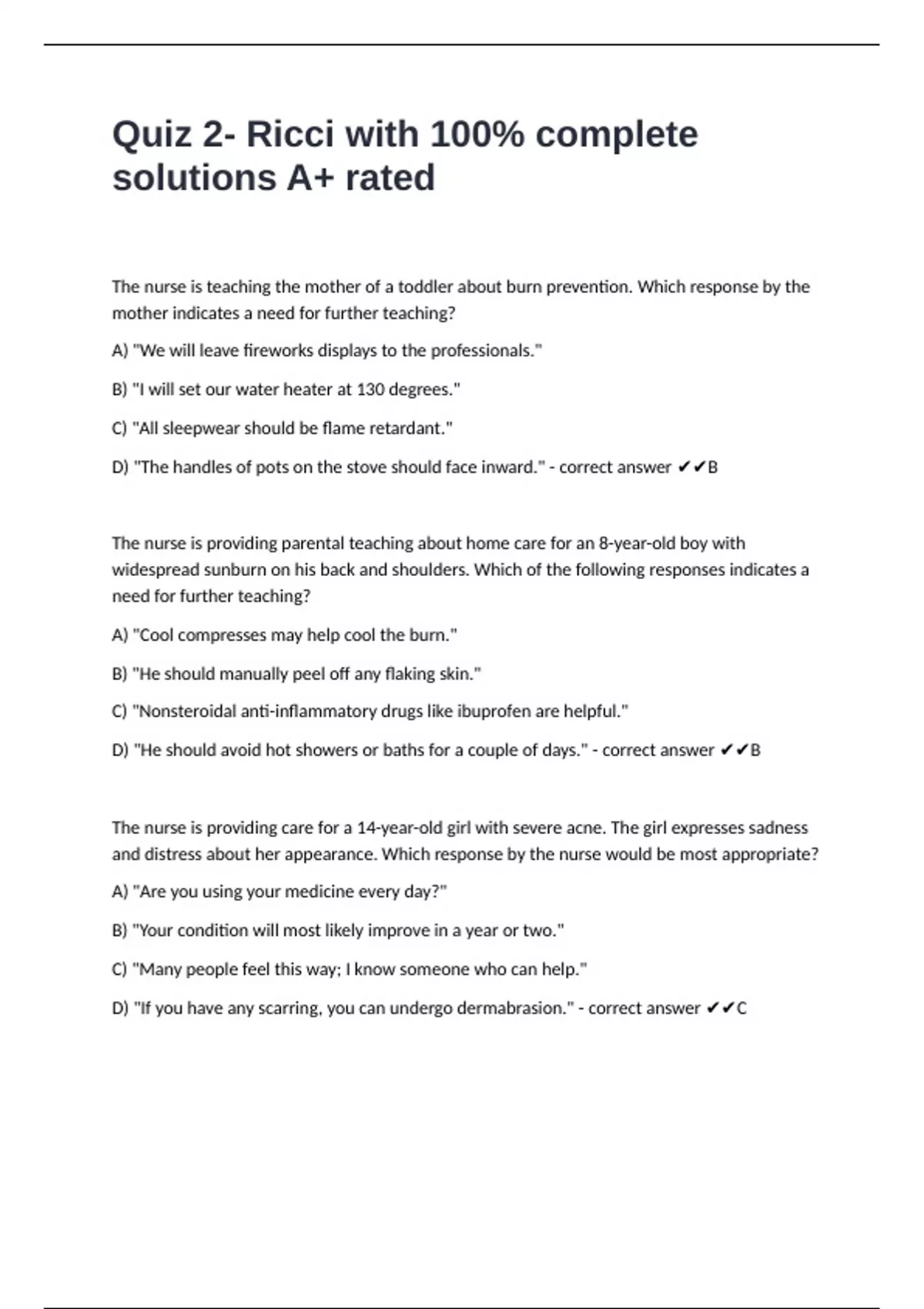 Quiz 2- Ricci with 100% complete solutions A+ rated

The nurse is teaching the mother of a toddler about burn prevention. Which response by the mother indicates a need for further teaching?

A) "We will leave fireworks displays to the professionals."

B) "I will set our water heater at 130 degrees."

C) "All sleepwear should be flame retardant."

D) "The handles of pots on the stove should face inward." - correct answer ✔✔B

The nurse is providing parental teaching about home care for an 8-year-old boy with widespread sunburn on his back and shoulders. Which of the following responses indicates a need for further teaching?

A) "Cool compresses may help cool the burn."

B) "He should manually peel off any flaking skin."

C) "Nonsteroidal anti-inflammatory drugs like ibuprofen are helpful."

D) "He should avoid hot showers or baths for a couple of days." - correct answer ✔✔B

The nurse is providing care for a 14-year-old girl with severe acne. The girl expresses sadness and distress about her appearance. Which response by the nurse would be most appropriate?

A) "Are you using your medicine every day?"

B) "Your condition will most likely improve in a year or two."

C) "Many people feel this way; I know someone who can help."

D) "If you have any scarring, you can undergo dermabrasion." - correct answer ✔✔C